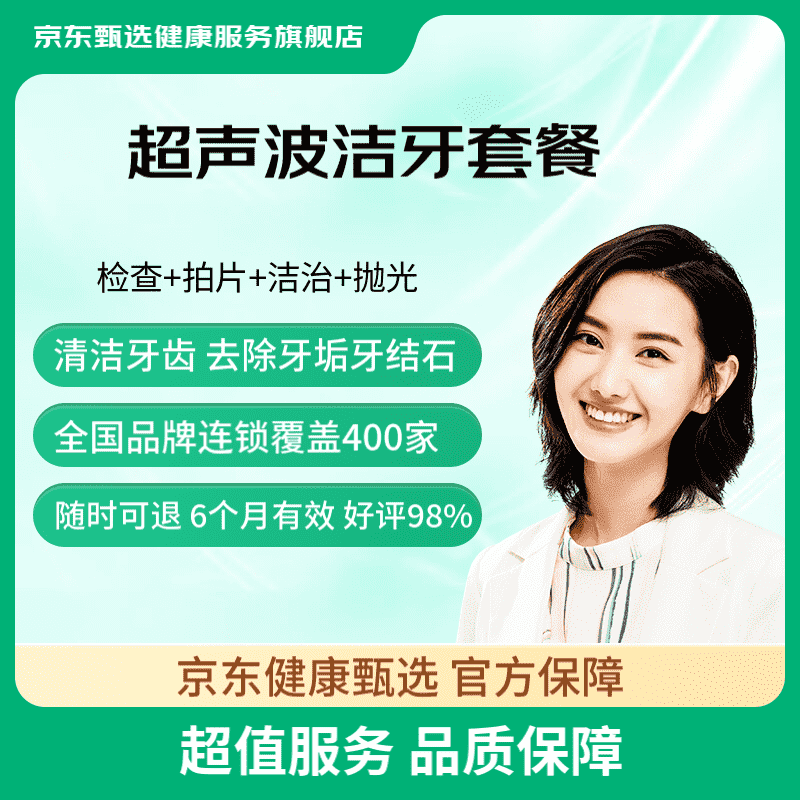 京东甄选健康服务旗舰店

超声波洁牙套餐

检查+拍片+洁治+抛光

清洁牙齿 去除牙垢牙结石

全国品牌连锁覆盖400家

随时可退 6个月有效 好评98%

京东健康甄选 官方保障

超值服务 品质保障